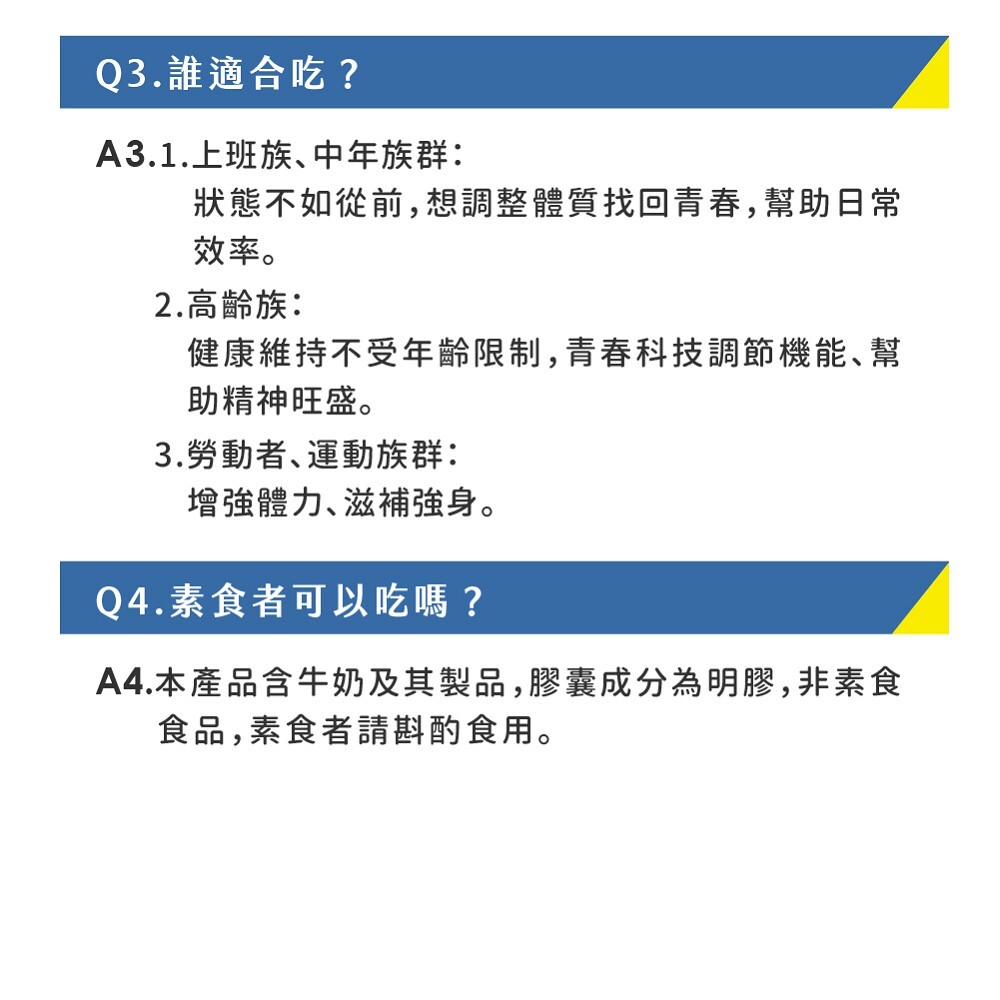 Q3.誰適合吃？

A3.1.上班族、中年族群：
狀態不如從前，想調整體質找回青春，幫助日常效率。

2.高齡族：
健康維持不受年齡限制，青春科技調節機能、幫助精神旺盛。

3.勞動者、運動族群：
增強體力、滋補強身。

Q4.素食者可以吃嗎？

A4.本產品含牛奶及其製品，膠囊成分為明膠，非素食食品，素食者請斟酌食用。